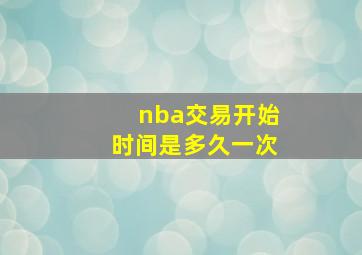 nba交易开始
时间是多久一次